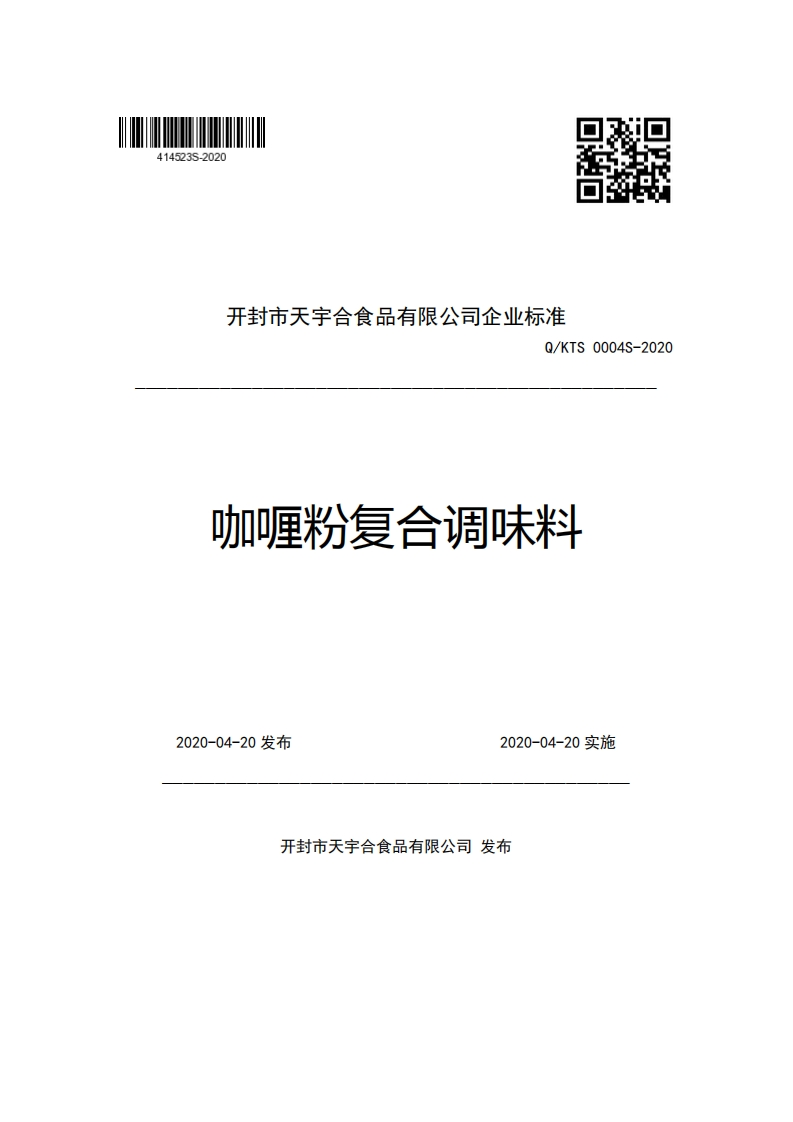 414523S-2020

开封市天宇合食品有限公司企业标准

Q/KTS 0004S-2020

咖喱粉复合调味料

2020-04-20 发布

2020-04-20 实施

开封市天宇合食品有限公司 发布